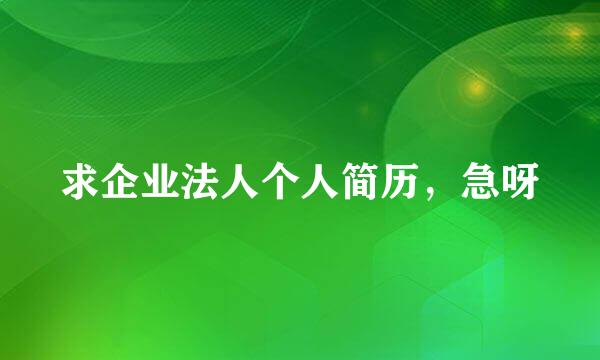 求企业法人个人简历，急呀